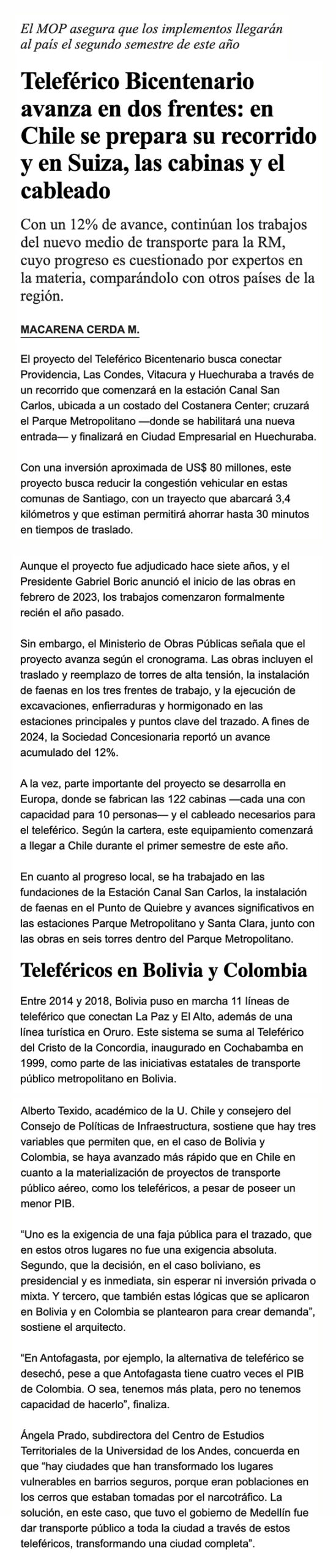 El MOP asegura que los implementos llegarán al país el segundo semestre de este año

Teleférico Bicentenario avanza en dos frentes: en Chile se prepara su recorrido y en Suiza, las cabinas y el cableado

Con un 12% de avance, continúan los trabajos del nuevo medio de transporte para la RM, cuyo progreso es cuestionado por expertos en la materia, comparándolo con otros países de la región.

MACARENA CERDA M.

El proyecto del Teleférico Bicentenario busca conectar Providencia, Las Condes, Vitacura y Huechuraba a través de un recorrido que comenzará en la estación Canal San Carlos, ubicada a un costado del Costanera Center; cruzará el Parque Metropolitano —donde se habilitará una nueva entrada— y finalizará en Ciudad Empresarial en Huechuraba.

Con una inversión aproximada de US$ 80 millones, este proyecto busca reducir la congestión vehicular en estas comunas de Santiago, con un trayecto que abarcará 3,4 kilómetros y que estiman permitirá ahorrar hasta 30 minutos en tiempos de traslado.

Aunque el proyecto fue adjudicado hace siete años, y el Presidente Gabriel Boric anunció el inicio de las obras en febrero de 2023, los trabajos comenzaron formalmente recién el año pasado.

Sin embargo, el Ministerio de Obras Públicas señala que el proyecto avanza según el cronograma. Las obras incluyen el traslado y reemplazo de torres de alta tensión, la instalación de faenas en los tres frentes de trabajo, y la ejecución de excavaciones, enfierraduras y hormigonado en las estaciones principales y puntos clave del trazado. A fines de 2024, la Sociedad Concesionaria reportó un avance acumulado del 12%.

A la vez, parte importante del proyecto se desarrolla en Europa, donde se fabrican las 122 cabinas —cada una con capacidad para 10 personas— y el cableado necesarios para el teleférico. Según la cartera, este equipamiento comenzará a llegar a Chile durante el primer semestre de este año.

En cuanto al progreso local, se ha trabajado en las fundaciones de la Estación Canal San Carlos, la instalación de faenas en el Punto de Quiebre y avances significativos en las estaciones Parque Metropolitano y Santa Clara, junto con las obras en seis torres dentro del Parque Metropolitano.

Teleféricos en Bolivia y Colombia

Entre 2014 y 2018, Bolivia puso en marcha 11 líneas de teleférico que conectan La Paz y El Alto, además de una línea turística en Oruro. Este sistema se suma al Teleférico del Cristo de la Concordia, inaugurado en Cochabamba en 1999, como parte de las iniciativas estatales de transporte público metropolitano en Bolivia.

Alberto Texido, académico de la U. Chile y consejero del Consejo de Políticas de Infraestructura, sostiene que hay tres variables que permiten que, en el caso de Bolivia y Colombia, se haya avanzado más rápido que en Chile en cuanto a la materialización de proyectos de transporte público aéreo, como los teleféricos, a pesar de poseer un menor PIB.

“Uno es la exigencia de una faja pública para el trazado, que en estos otros lugares no fue una exigencia absoluta. Segundo, que la decisión, en el caso boliviano, es presidencial y es inmediata, sin esperar ni inversión privada o mixta. Y tercero, que también estas lógicas que se aplicaron en Bolivia y en Colombia se plantearon para crear demanda”, sostiene el arquitecto.

“En Antofagasta, por ejemplo, la alternativa de teleférico se desechó, pese a que Antofagasta tiene cuatro veces el PIB de Colombia. O sea, tenemos más plata, pero no tenemos capacidad de hacerlo”, finaliza.

Ángela Prado, subdirectora del Centro de Estudios Territoriales de la Universidad de los Andes, concuerda en que “hay ciudades que han transformado los lugares vulnerables en barrios seguros, porque eran poblaciones en los cerros que estaban tomadas por el narcotráfico. La solución, en este caso, que tuvo el gobierno de Medellín fue dar transporte público a toda la ciudad a través de estos teleféricos, transformando una ciudad completa”.